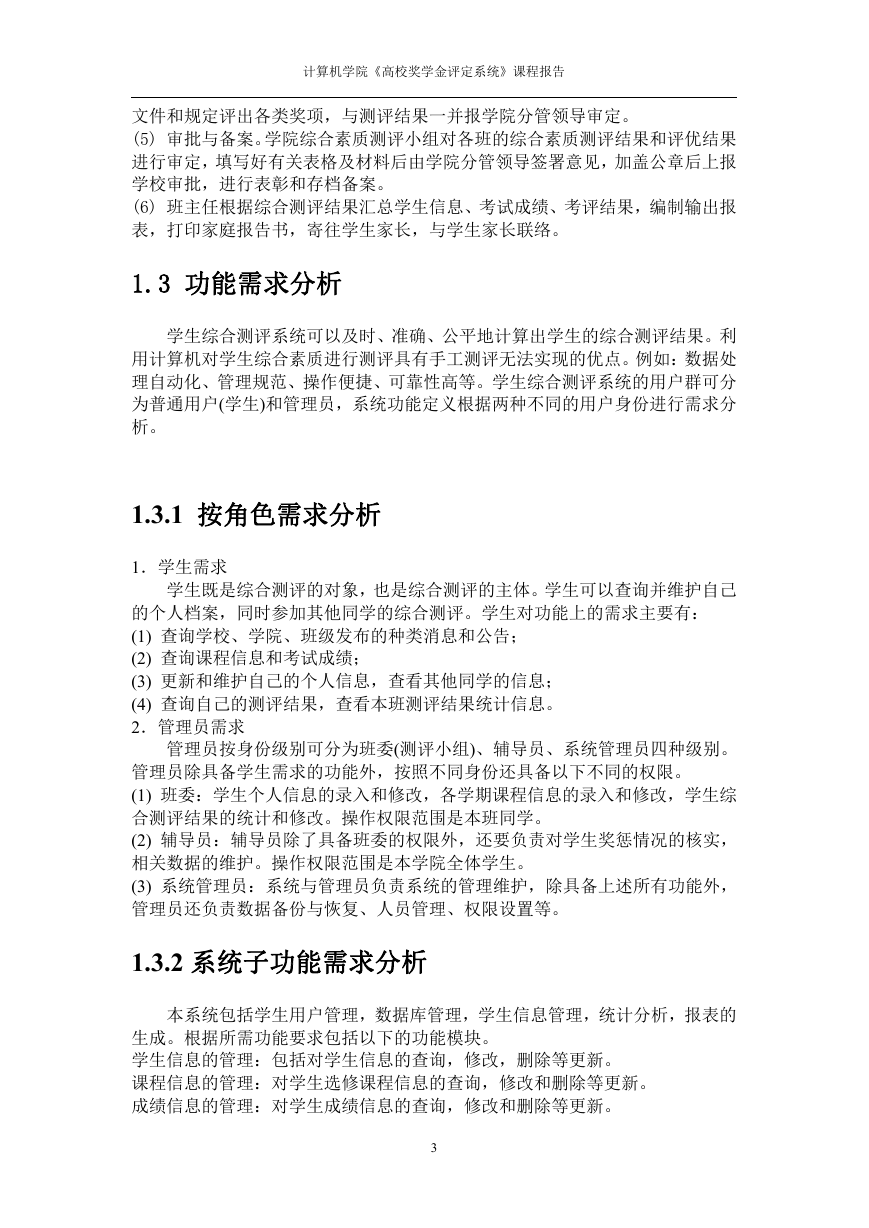 计算机学院《高校奖学金评定系统》课程报告

文件和规定评出各类奖项，与测评结果一并报学院分管领导审定。
(5) 审批与备案。学院综合素质测评小组对各班的综合素质测评结果和评优结果进行审定，填写好有关表格及材料后由学院分管领导签署意见，加盖公章后上报学校审批，进行表彰和存档备案。
(6) 班主任根据综合测评结果汇总学生信息、考试成绩、考评结果，编制输出报表，打印家庭报告书，寄往学生家长，与学生家长联络。

1.3 功能需求分析

学生综合测评系统可以及时、准确、公平地计算出学生的综合测评结果。利用计算机对学生综合素质进行测评具有手工测评无法实现的优点。例如：数据处理自动化、管理规范、操作便捷、可靠性高等。学生综合测评系统的用户群可分为普通用户(学生)和管理员，系统功能定义根据两种不同的用户身份进行需求分析。

1.3.1 按角色需求分析

1．学生需求
学生既是综合测评的对象，也是综合测评的主体。学生可以查询并维护自己的个人档案，同时参加其他同学的综合测评。学生对功能上的需求主要有：
(1) 查询学校、学院、班级发布的种类消息和公告；
(2) 查询课程信息和考试成绩；
(3) 更新和维护自己的个人信息，查看其他同学的信息；
(4) 查询自己的测评结果，查看本班测评结果统计信息。
2．管理员需求
管理员按身份级别可分为班委(测评小组)、辅导员、系统管理员四种级别。管理员除具备学生需求的功能外，按照不同身份还具备以下不同的权限。
(1) 班委：学生个人信息的录入和修改，各学期课程信息的录入和修改，学生综合测评结果的统计和修改。操作权限范围是本班同学。
(2) 辅导员：辅导员除了具备班委的权限外，还要负责对学生奖惩情况的核实，相关数据的维护。操作权限范围是本学院全体学生。
(3) 系统管理员：系统与管理员负责系统的管理维护，除具备上述所有功能外，管理员还负责数据备份与恢复、人员管理、权限设置等。

1.3.2 系统子功能需求分析

本系统包括学生用户管理，数据库管理，学生信息管理，统计分析，报表的生成。根据所需功能要求包括以下的功能模块。
学生信息的管理：包括对学生信息的查询，修改，删除等更新。
课程信息的管理：对学生选修课程信息的查询，修改和删除等更新。
成绩信息的管理：对学生成绩信息的查询，修改和删除等更新。

3